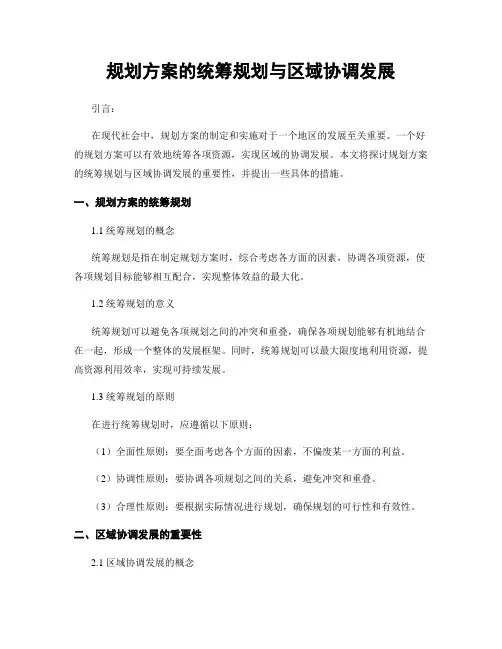 规划方案的统筹规划与区域协调发展

引言：

在现代社会中，规划方案的制定和实施对于一个地区的发展至关重要。一个好的规划方案可以有效地统筹各项资源，实现区域的协调发展。本文将探讨规划方案的统筹规划与区域协调发展的重要性，并提出一些具体的措施。

一、规划方案的统筹规划

1.1 统筹规划的概念

统筹规划是指在制定规划方案时，综合考虑各方面的因素，协调各项资源，使各项规划目标能够相互配合，实现整体效益的最大化。

1.2 统筹规划的意义

统筹规划可以避免各项规划之间的冲突和重叠，确保各项规划能够有机地结合在一起，形成一个整体的发展框架。同时，统筹规划可以最大限度地利用资源，提高资源利用效率，实现可持续发展。

1.3 统筹规划的原则

在进行统筹规划时，应遵循以下原则：

（1）全面性原则：要全面考虑各个方面的因素，不偏废某一方面的利益。

（2）协调性原则：要协调各项规划之间的关系，避免冲突和重叠。

（3）合理性原则：要根据实际情况进行规划，确保规划的可行性和有效性。

二、区域协调发展的重要性

2.1 区域协调发展的概念